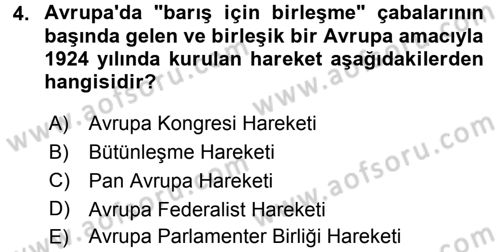 4. Avrupa'da "barış için birleşme" çabalarının başında gelen ve birleşik bir Avrupa amacıyla 1924 yılında kurulan hareket aşağıdakilerden hangisidir?

A) Avrupa Kongresi Hareketi
B) Bütünleşme Hareketi
C) Pan Avrupa Hareketi
D) Avrupa Federalist Hareketi
E) Avrupa Parlamenter Birliği Hareketi

www.aofsoru.com